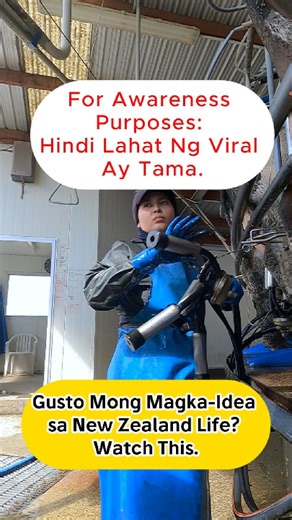 For Awareness Purposes: Hindi Lahat Ng Viral Ay Tama.

Gusto Mong Magka-Idea sa New Zealand Life? Watch This.